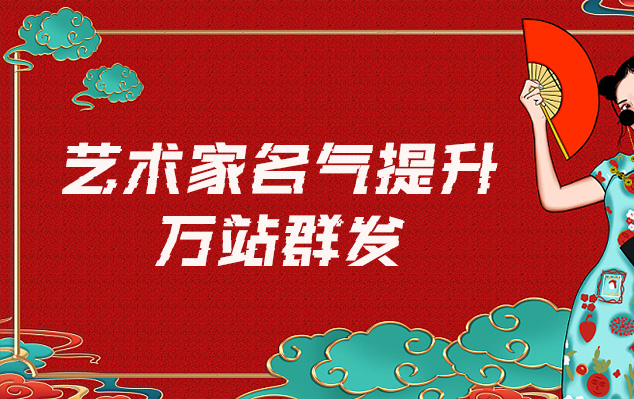 艺术家名气提升
万站群发